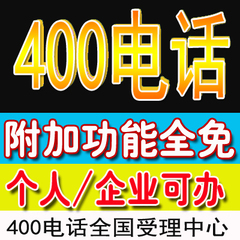 400电话

附加功能全免

个人/企业可办

400电话全国受理中心